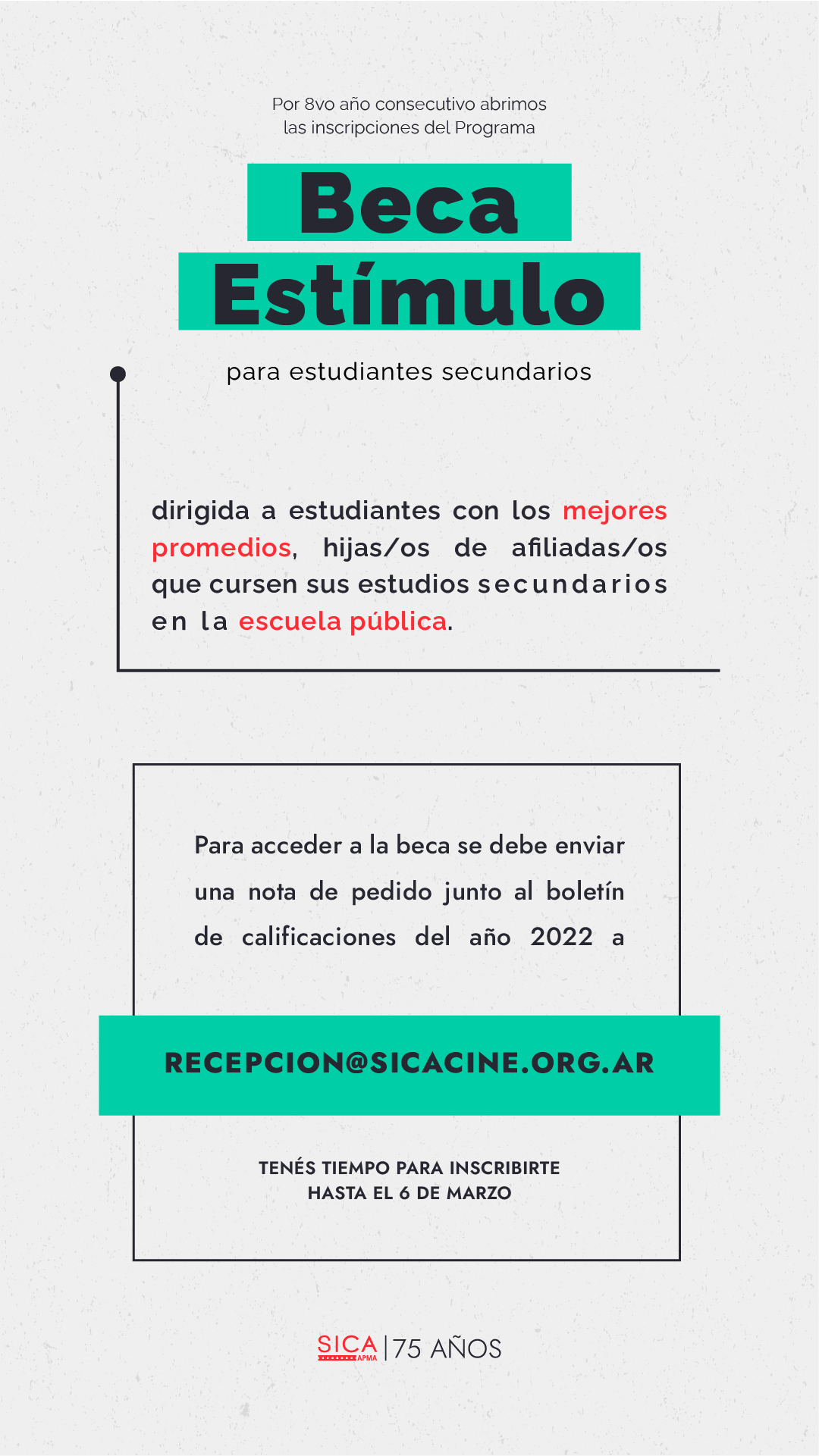 Por 8vo año consecutivo abrimos las inscripciones del Programa

Beca Estímulo

para estudiantes secundarios

dirigida a estudiantes con los mejores promedios, hijas/os de afiliadas/os que cursen sus estudios secundarios en la escuela pública.

Para acceder a la beca se debe enviar una nota de pedido junto al boletín de calificaciones del año 2022 a

RECEPCION@SICACINE.ORG.AR

TENÉS TIEMPO PARA INSCRIBIRTE HASTA EL 6 DE MARZO

SICA APMA | 75 AÑOS